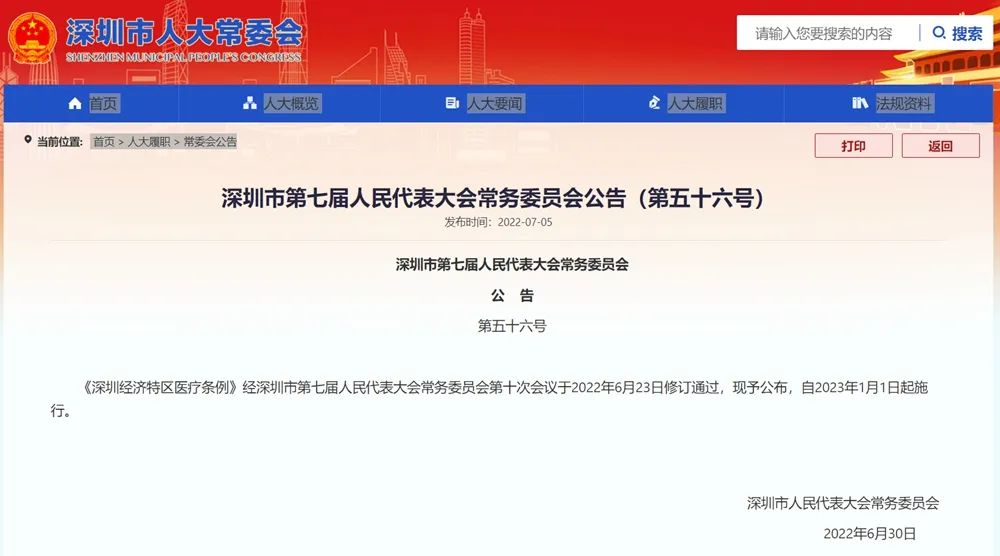 深圳市人大常委会
SHENZHEN MUNICIPAL PEOPLE'S CONGRESS

请输入您要搜索的内容
搜索

首页
人大概览
人大要闻
人大履职
法规资料

当前位置: 首页 > 人大履职 > 常委会公告

打印
返回

深圳市第七届人民代表大会常务委员会公告（第五十六号）

发布时间：2022-07-05

深圳市第七届人民代表大会常务委员会

公 告

第五十六号

《深圳经济特区医疗条例》经深圳市第七届人民代表大会常务委员会第十次会议于2022年6月23日修订通过，现予公布，自2023年1月1日起施行。

深圳市人民代表大会常务委员会

2022年6月30日